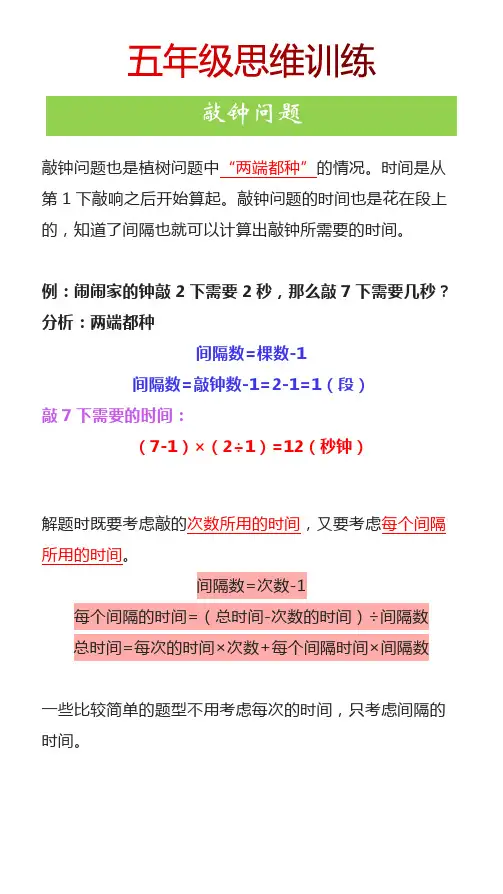 五年级思维训练

敲钟问题

敲钟问题也是植树问题中“两端都种”的情况。时间是从第 1 下敲响之后开始算起。敲钟问题的时间也是花在段上的，知道了间隔也就可以计算出敲钟所需要的时间。

例：闹闹家的钟敲 2 下需要 2 秒，那么敲 7 下需要几秒？
分析：两端都种

间隔数=棵数-1

间隔数=敲钟数-1=2-1=1（段）

敲 7 下需要的时间：

（7-1）×（2÷1）=12（秒钟）

解题时既要考虑敲的次数所用的时间，又要考虑每个间隔所用的时间。

间隔数=次数-1

每个间隔的时间=（总时间-次数的时间）÷间隔数

总时间=每次的时间×次数+每个间隔时间×间隔数

一些比较简单的题型不用考虑每次的时间，只考虑间隔的时间。